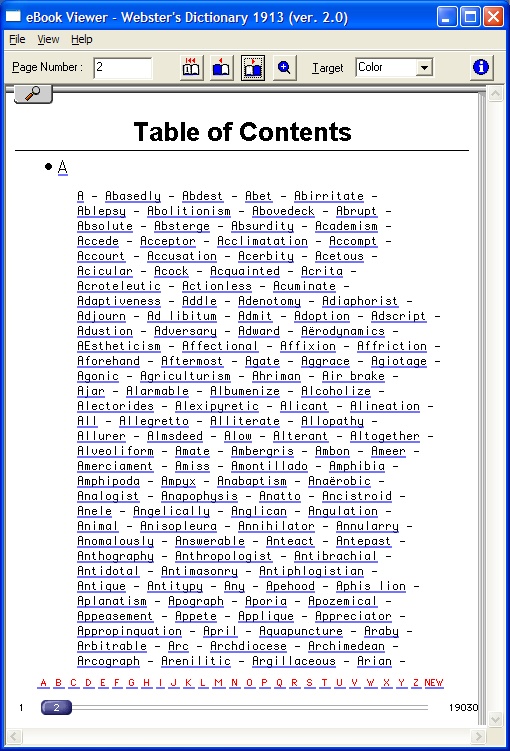 eBook Viewer - Webster's Dictionary 1913 (ver. 2.0)

File View Help

Page Number : 2 Target Color

Table of Contents

• A

A - Abasedly - Abdest - Abet - Abirritate - Ablepsy - Abolitionism - Abovedeck - Abrupt - Absolute - Absterge - Absurdity - Academism - Accede - Acceptor - Acclimatation - Accompt - Accourt - Accusation - Acerbity - Acetous - Acicular - Acock - Acquainted - Acrita - Acroteleutic - Actionless - Acuminate - Adaptiveness - Addle - Adenotomy - Adiaphorist - Adjourn - Ad libitum - Admit - Adoption - Adscript - Adustion - Adversary - Adward - Aërodynamics - AEstheticism - Affectional - Affixion - Affriction - Aforehand - Aftermost - Agate - Aggrace - Agiotage - Agonic - Agriculturism - Ahriman - Air brake - Ajar - Alarmable - Albumenize - Alcoholize - Alectorides - Alexipyretic - Alicant - Alineation - All - Allegretto - Alliterate - Allopathy - Allurer - Almsdeed - Alow - Alterant - Altogether - Alveoliform - Amate - Ambergris - Ambon - Ameer - Amerciament - Amiss - Amontillado - Amphibia - Amphipoda - Ampyx - Anabaptism - Anaërobic - Analogist - Anapophysis - Anatto - Ancistroid - Anele - Angelically - Anglican - Angulation - Animal - Anisopleura - Annihilator - Annularry - Anomalously - Answerable - Anteact - Antepast - Anthography - Anthropologist - Antibrachial - Antidotal - Antimasonry - Antiphlogistian - Antique - Antitypy - Any - Apehood - Aphis lion - Aplanatism - Apograph - Aporia - Apozemical - Appeasement - Appete - Applique - Appreciator - Appropinquation - April - Aquapuncture - Araby - Arbitrable - Arc - Archdiocese - Archimedean - Arcograph - Arenilitic - Argillaceous - Arian -

A B C D E F G H I J K L M N O P Q R S T U V W X Y Z NEW

1 2 19030